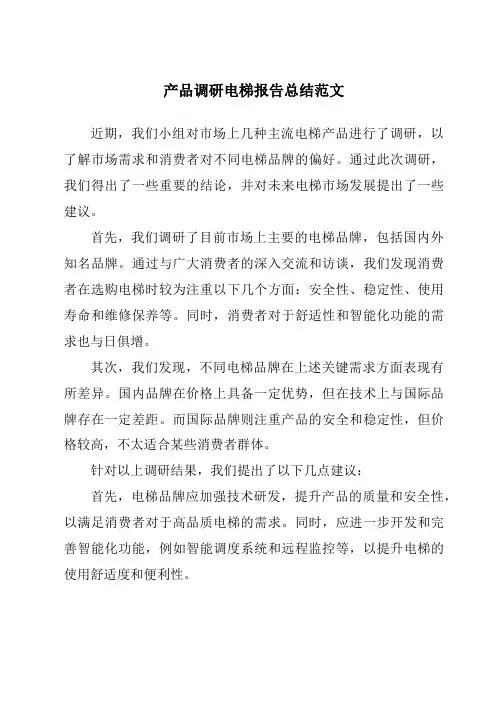 产品调研电梯报告总结范文

近期，我们小组对市场上几种主流电梯产品进行了调研，以了解市场需求和消费者对不同电梯品牌的偏好。通过此次调研，我们得出了一些重要的结论，并对未来电梯市场发展提出了一些建议。

首先，我们调研了目前市场上主要的电梯品牌，包括国内外知名品牌。通过与广大消费者的深入交流和访谈，我们发现消费者在选购电梯时较为注重以下几个方面：安全性、稳定性、使用寿命和维修保养等。同时，消费者对于舒适性和智能化功能的需求也与日俱增。

其次，我们发现，不同电梯品牌在上述关键需求方面表现有所差异。国内品牌在价格上具备一定优势，但在技术上与国际品牌存在一定差距。而国际品牌则注重产品的安全和稳定性，但价格较高，不太适合某些消费者群体。

针对以上调研结果，我们提出了以下几点建议：

首先，电梯品牌应加强技术研发，提升产品的质量和安全性，以满足消费者对于高品质电梯的需求。同时，应进一步开发和完善智能化功能，例如智能调度系统和远程监控等，以提升电梯的使用舒适度和便利性。